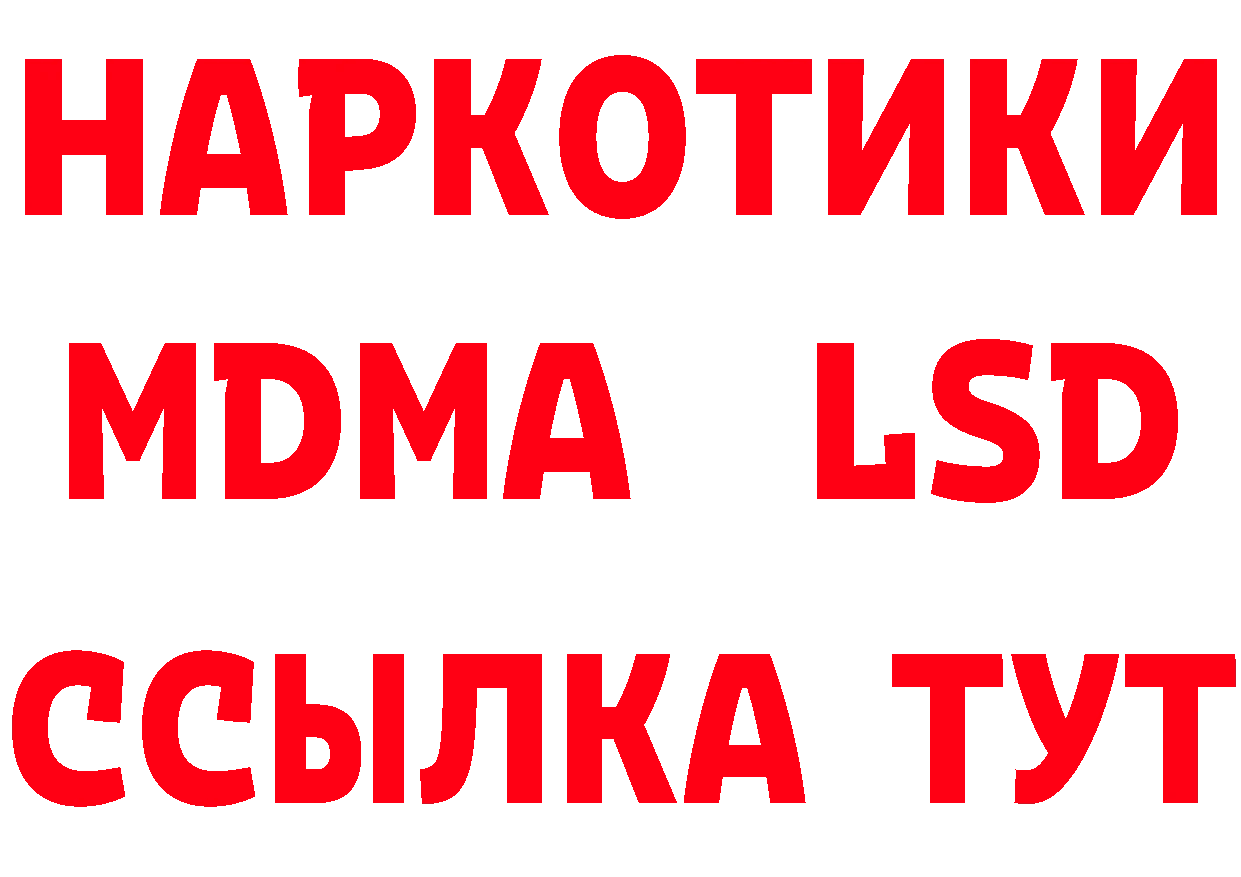 НАРКОТИКИ
MDMA LSD
ССЫЛКА ТУТ